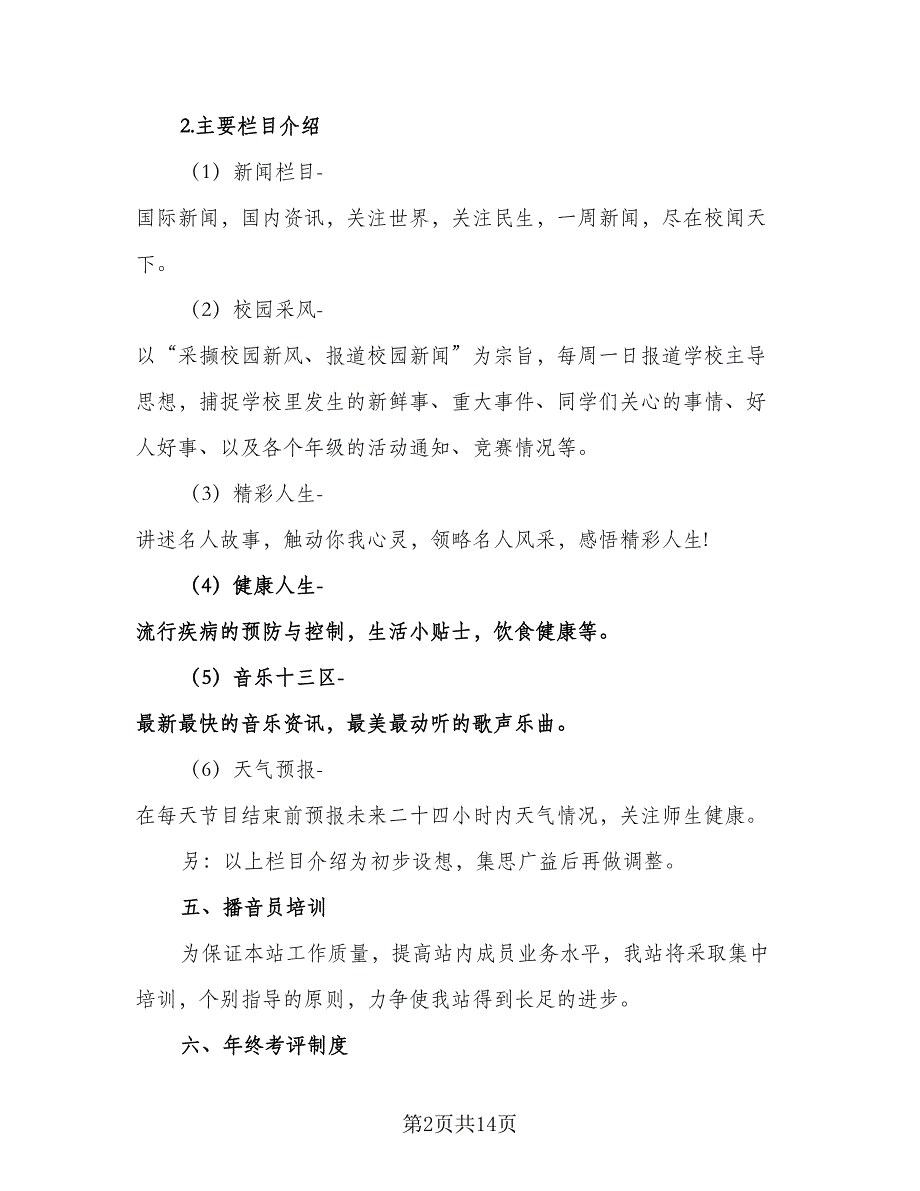 2.主要栏目介绍

（1）新闻栏目-

国际新闻，国内资讯，关注世界，关注民生，一周新闻，尽在校闻天下。

（2）校园采风-

以“采撷校园新风、报道校园新闻”为宗旨，每周一日报道学校主导思想，捕捉学校里发生的新鲜事、重大事件、同学们关心的事情、好人好事、以及各个年级的活动通知、竞赛情况等。

（3）精彩人生-

讲述名人故事，触动你我心灵，领略名人风采，感悟精彩人生!

（4）健康人生-

流行疾病的预防与控制，生活小贴士，饮食健康等。

（5）音乐十三区-

最新最快的音乐资讯，最美最动听的歌声乐曲。

（6）天气预报-

在每天节目结束前预报未来二十四小时内天气情况，关注师生健康。

另：以上栏目介绍为初步设想，集思广益后再做调整。

五、播音员培训

为保证本站工作质量，提高站内成员业务水平，我站将采取集中培训，个别指导的原则，力争使我站得到长足的进步。

六、年终考评制度

第2页共14页